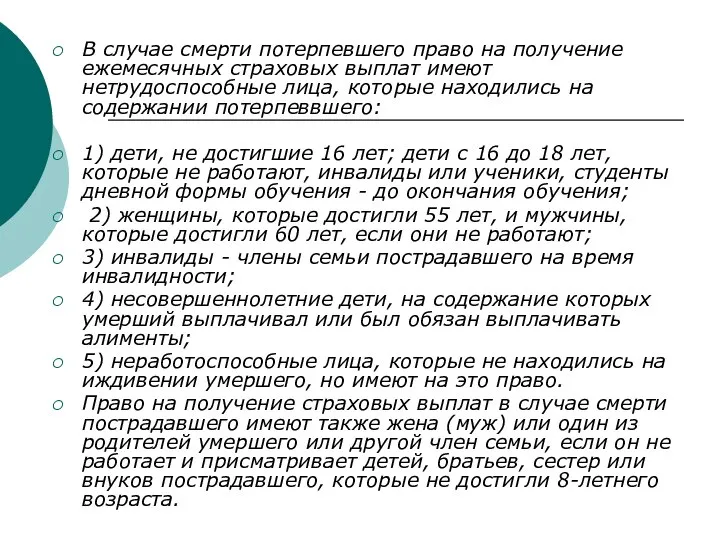 В случае смерти потерпевшего право на получение ежемесячных страховых выплат имеют нетрудоспособные лица, которые находились на содержании потерпеввшего:

1) дети, не достигшие 16 лет; дети с 16 до 18 лет, которые не работают, инвалиды или ученики, студенты дневной формы обучения - до окончания обучения;

2) женщины, которые достигли 55 лет, и мужчины, которые достигли 60 лет, если они не работают;

3) инвалиды - члены семьи пострадавшего на время инвалидности;

4) несовершеннолетние дети, на содержание которых умерший выплачивал или был обязан выплачивать алименты;

5) неработоспособные лица, которые не находились на иждивении умершего, но имеют на это право.

Право на получение страховых выплат в случае смерти пострадавшего имеют также жена (муж) или один из родителей умершего или другой член семьи, если он не работает и присматривает детей, братьев, сестер или внуков пострадавшего, которые не достигли 8-летнего возраста.